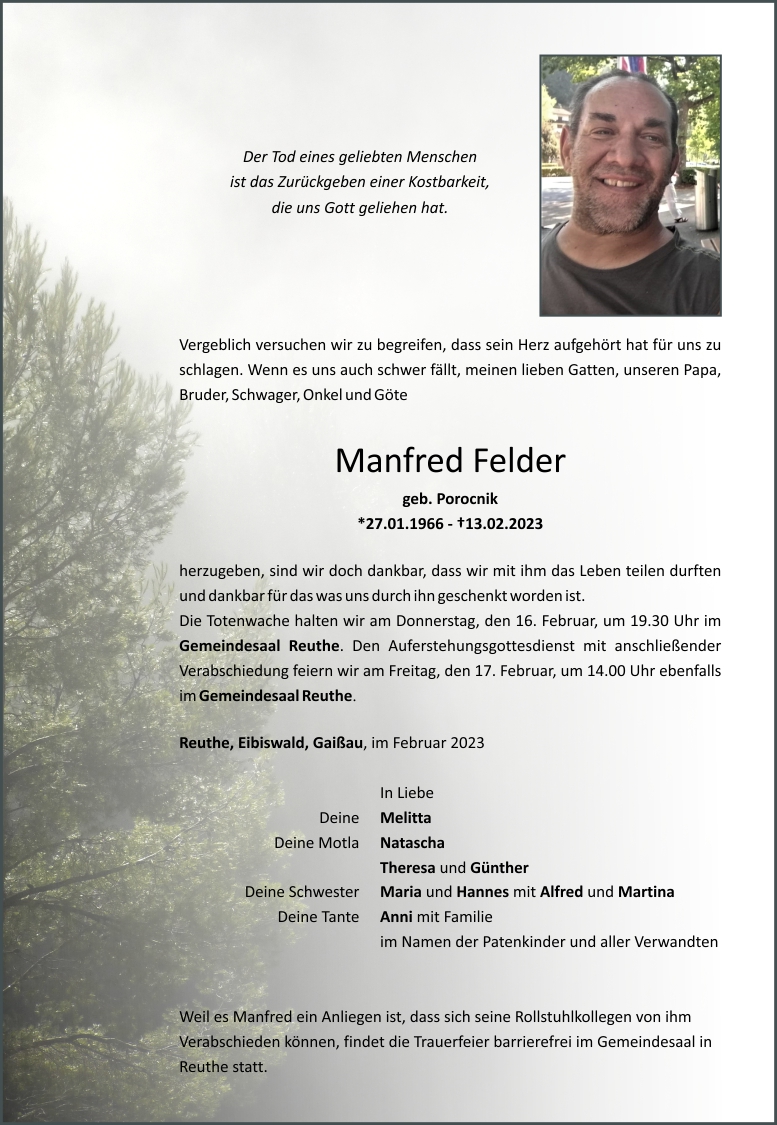 Der Tod eines geliebten Menschen
ist das Zurückgeben einer Kostbarkeit,
die uns Gott geliehen hat.

Vergeblich versuchen wir zu begreifen, dass sein Herz aufgehört hat für uns zu schlagen. Wenn es uns auch schwer fällt, meinen lieben Gatten, unseren Papa, Bruder, Schwager, Onkel und Göte

Manfred Felder

geb. Porocnik
*27.01.1966 - †13.02.2023

herzugeben, sind wir doch dankbar, dass wir mit ihm das Leben teilen durften und dankbar für das was uns durch ihn geschenkt worden ist.
Die Totenwache halten wir am Donnerstag, den 16. Februar, um 19.30 Uhr im Gemeindesaal Reuthe. Den Auferstehungsgottesdienst mit anschließender Verabschiedung feiern wir am Freitag, den 17. Februar, um 14.00 Uhr ebenfalls im Gemeindesaal Reuthe.

Reuthe, Eibiswald, Gaißau, im Februar 2023

In Liebe
Deine Melitta
Deine Motla Natascha
Theresa und Günther
Deine Schwester Maria und Hannes mit Alfred und Martina
Deine Tante Anni mit Familie
im Namen der Patenkinder und aller Verwandten

Weil es Manfred ein Anliegen ist, dass sich seine Rollstuhlkollegen von ihm Verabschieden können, findet die Trauerfeier barrierefrei im Gemeindesaal in Reuthe statt.